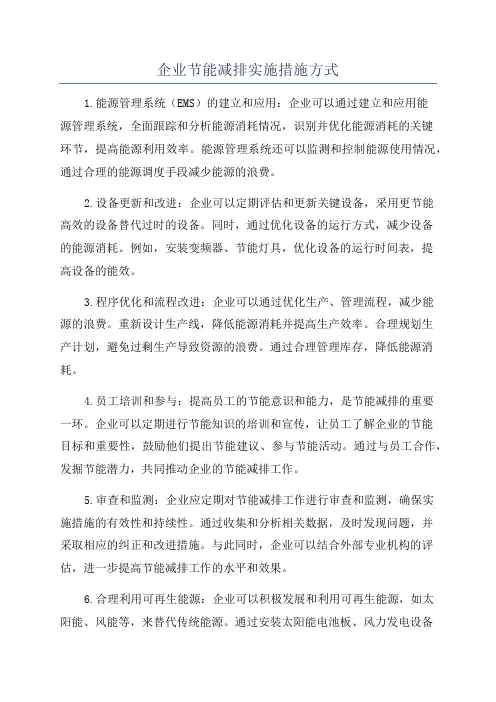 企业节能减排实施措施方式

1.能源管理系统（EMS）的建立和应用：企业可以通过建立和应用能源管理系统，全面跟踪和分析能源消耗情况，识别并优化能源消耗的关键环节，提高能源利用效率。能源管理系统还可以监测和控制能源使用情况，通过合理的能源调度手段减少能源的浪费。

2.设备更新和改进：企业可以定期评估和更新关键设备，采用更节能高效的设备替代过时的设备。同时，通过优化设备的运行方式，减少设备的能源消耗。例如，安装变频器、节能灯具，优化设备的运行时间表，提高设备的能效。

3.程序优化和流程改进：企业可以通过优化生产、管理流程，减少能源的浪费。重新设计生产线，降低能源消耗并提高生产效率。合理规划生产计划，避免过剩生产导致资源的浪费。通过合理管理库存，降低能源消耗。

4.员工培训和参与：提高员工的节能意识和能力，是节能减排的重要一环。企业可以定期进行节能知识的培训和宣传，让员工了解企业的节能目标和重要性，鼓励他们提出节能建议、参与节能活动。通过与员工合作，发掘节能潜力，共同推动企业的节能减排工作。

5.审查和监测：企业应定期对节能减排工作进行审查和监测，确保实施措施的有效性和持续性。通过收集和分析相关数据，及时发现问题，并采取相应的纠正和改进措施。与此同时，企业可以结合外部专业机构的评估，进一步提高节能减排工作的水平和效果。

6.合理利用可再生能源：企业可以积极发展和利用可再生能源，如太阳能、风能等，来替代传统能源。通过安装太阳能电池板、风力发电设备